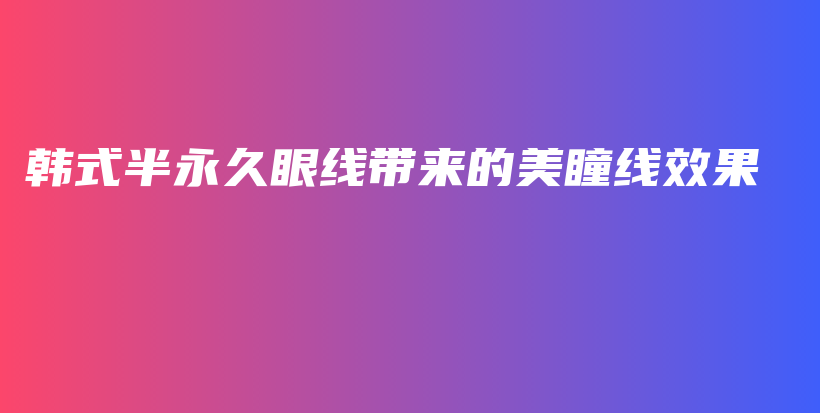 韩式半永久眼线带来的美瞳线效果